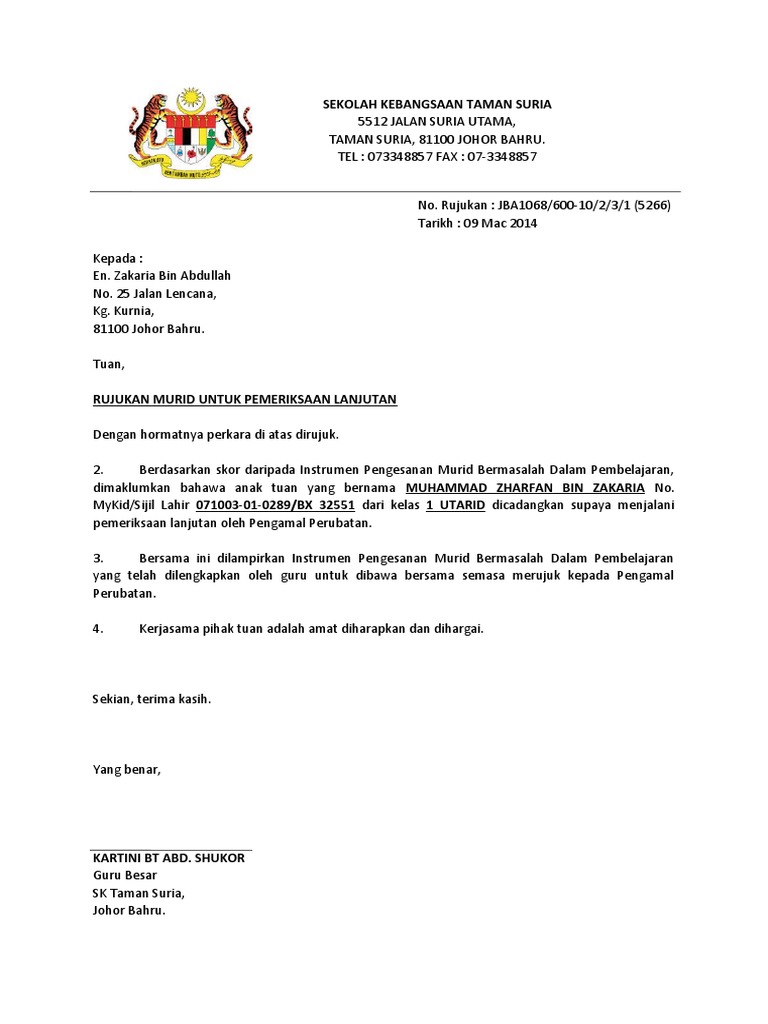 SEKOLAH KEBANGSAAN TAMAN SURIA
5512 JALAN SURIA UTAMA,
TAMAN SURIA, 81100 JOHOR BAHRU.
TEL : 073348857 FAX : 07-3348857

No. Rujukan : JBA1068/600-10/2/3/1 (5266)
Tarikh : 09 Mac 2014

Kepada :
En. Zakaria Bin Abdullah
No. 25 Jalan Lencana,
Kg. Kurnia,
81100 Johor Bahru.

Tuan,

RUJUKAN MURID UNTUK PEMERIKSAAN LANJUTAN

Dengan hormatnya perkara di atas dirujuk.

2. Berdasarkan skor daripada Instrumen Pengesanan Murid Bermasalah Dalam Pembelajaran, dimaklumkan bahawa anak tuan yang bernama MUHAMMAD ZHARFAN BIN ZAKARIA No. MyKid/Sijil Lahir 071003-01-0289/BX 32551 dari kelas 1 UTARID dicadangkan supaya menjalani pemeriksaan lanjutan oleh Pengamal Perubatan.

3. Bersama ini dilampirkan Instrumen Pengesanan Murid Bermasalah Dalam Pembelajaran yang telah dilengkapkan oleh guru untuk dibawa bersama semasa merujuk kepada Pengamal Perubatan.

4. Kerjasama pihak tuan adalah amat diharapkan dan dihargai.

Sekian, terima kasih.

Yang benar,

KARTINI BT ABD. SHUKOR
Guru Besar
SK Taman Suria,
Johor Bahru.